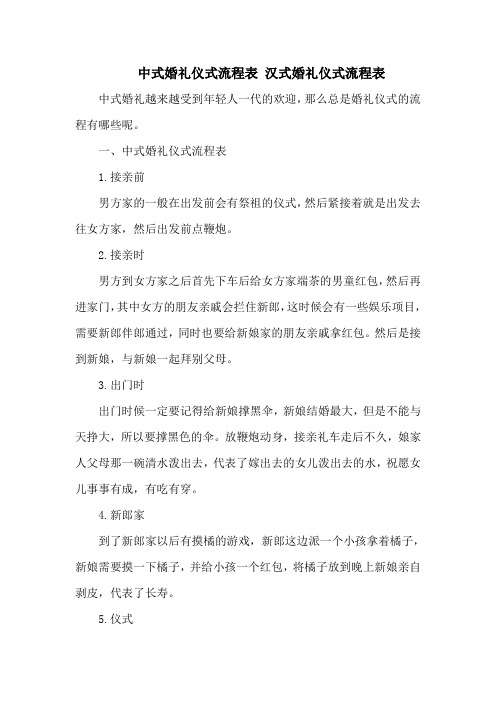 中式婚礼仪式流程表 汉式婚礼仪式流程表

中式婚礼越来越受到年轻人一代的欢迎，那么总是婚礼仪式的流程有哪些呢。

一、中式婚礼仪式流程表

1.接亲前

男方家的一般在出发前会有祭祖的仪式，然后紧接着就是出发去往女方家，然后出发前点鞭炮。

2.接亲时

男方到女方家之后首先下车后给女方家端茶的男童红包，然后再进家门，其中女方的朋友亲戚会拦住新郎，这时候会有一些娱乐项目，需要新郎伴郎通过，同时也要给新娘家的朋友亲戚拿红包。然后是接到新娘，与新娘一起拜别父母。

3.出门时

出门时候一定要记得给新娘撑黑伞，新娘结婚最大，但是不能与天挣大，所以要撑黑色的伞。放鞭炮动身，接亲礼车走后不久，娘家人父母那一碗清水泼出去，代表了嫁出去的女儿泼出去的水，祝愿女儿事事有成，有吃有穿。

4.新郎家

到了新郎家以后有摸橘的游戏，新郎这边派一个小孩拿着橘子，新娘需要摸一下橘子，并给小孩一个红包，将橘子放到晚上新娘亲自剥皮，代表了长寿。

5.仪式